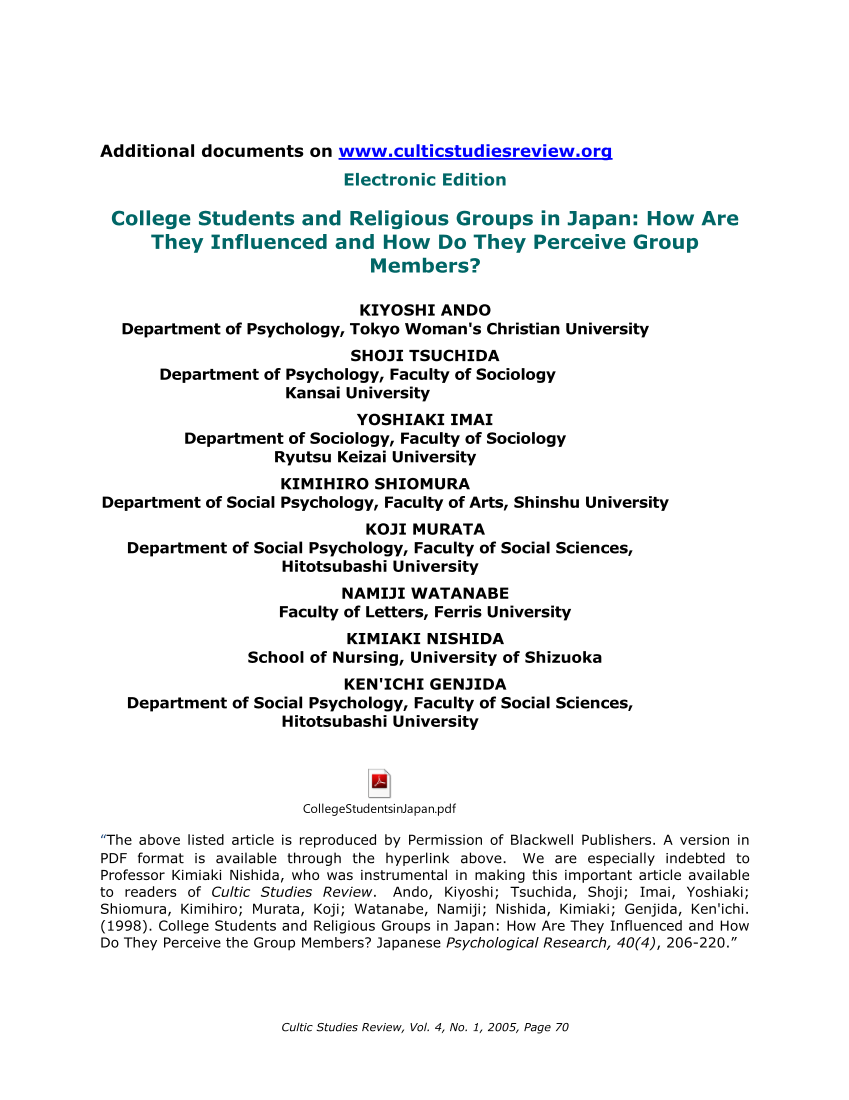 Additional documents on www.culticstudiesreview.org

Electronic Edition

College Students and Religious Groups in Japan: How Are They Influenced and How Do They Perceive Group Members?

KIYOSHI ANDO
Department of Psychology, Tokyo Woman's Christian University

SHOJI TSUCHIDA
Department of Psychology, Faculty of Sociology
Kansai University

YOSHIAKI IMAI
Department of Sociology, Faculty of Sociology
Ryutsu Keizai University

KIMIHIRO SHIOMURA
Department of Social Psychology, Faculty of Arts, Shinshu University

KOJI MURATA
Department of Social Psychology, Faculty of Social Sciences,
Hitotsubashi University

NAMIJI WATANABE
Faculty of Letters, Ferris University

KIMIAKI NISHIDA
School of Nursing, University of Shizuoka

KEN'ICHI GENJIDA
Department of Social Psychology, Faculty of Social Sciences,
Hitotsubashi University

CollegeStudentsinJapan.pdf

"The above listed article is reproduced by Permission of Blackwell Publishers. A version in PDF format is available through the hyperlink above. We are especially indebted to Professor Kimiaki Nishida, who was instrumental in making this important article available to readers of Cultic Studies Review. Ando, Kiyoshi; Tsuchida, Shoji; Imai, Yoshiaki; Shiomura, Kimihiro; Murata, Koji; Watanabe, Namiji; Nishida, Kimiaki; Genjida, Ken'ichi. (1998). College Students and Religious Groups in Japan: How Are They Influenced and How Do They Perceive the Group Members? Japanese Psychological Research, 40(4), 206-220."

Cultic Studies Review, Vol. 4, No. 1, 2005, Page 70